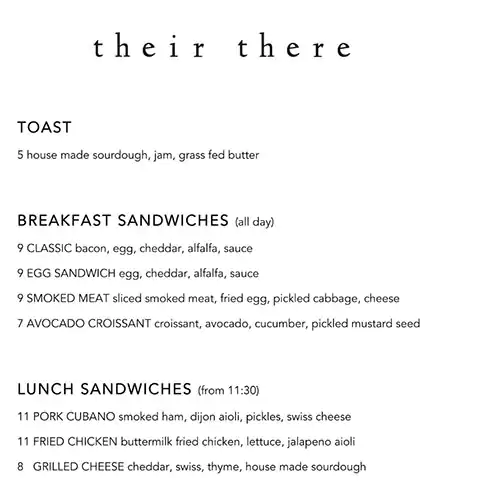 their there

TOAST

5 house made sourdough, jam, grass fed butter

BREAKFAST SANDWICHES (all day)

9 CLASSIC bacon, egg, cheddar, alfalfa, sauce

9 EGG SANDWICH egg, cheddar, alfalfa, sauce

9 SMOKED MEAT sliced smoked meat, fried egg, pickled cabbage, cheese

7 AVOCADO CROISSANT croissant, avocado, cucumber, pickled mustard seed

LUNCH SANDWICHES (from 11:30)

11 PORK CUBANO smoked ham, dijon aioli, pickles, swiss cheese

11 FRIED CHICKEN buttermilk fried chicken, lettuce, jalapeno aioli

8 GRILLED CHEESE cheddar, swiss, thyme, house made sourdough